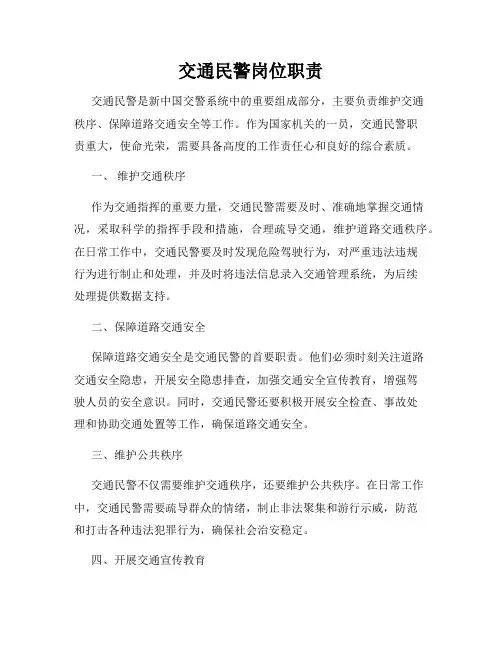 交通民警岗位职责

交通民警是新中国交警系统中的重要组成部分，主要负责维护交通秩序、保障道路交通安全等工作。作为国家机关的一员，交通民警职责重大，使命光荣，需要具备高度的工作责任心和良好的综合素质。

一、 维护交通秩序

作为交通指挥的重要力量，交通民警需要及时、准确地掌握交通情况，采取科学的指挥手段和措施，合理疏导交通，维护道路交通秩序。在日常工作中，交通民警要及时发现危险驾驶行为，对严重违法违规行为进行制止和处理，并及时将违法信息录入交通管理系统，为后续处理提供数据支持。

二、保障道路交通安全

保障道路交通安全是交通民警的首要职责。他们必须时刻关注道路交通安全隐患，开展安全隐患排查，加强交通安全宣传教育，增强驾驶人员的安全意识。同时，交通民警还要积极开展安全检查、事故处理和协助交通处置等工作，确保道路交通安全。

三、维护公共秩序

交通民警不仅需要维护交通秩序，还要维护公共秩序。在日常工作中，交通民警需要疏导群众的情绪，制止非法聚集和游行示威，防范和打击各种违法犯罪行为，确保社会治安稳定。

四、开展交通宣传教育